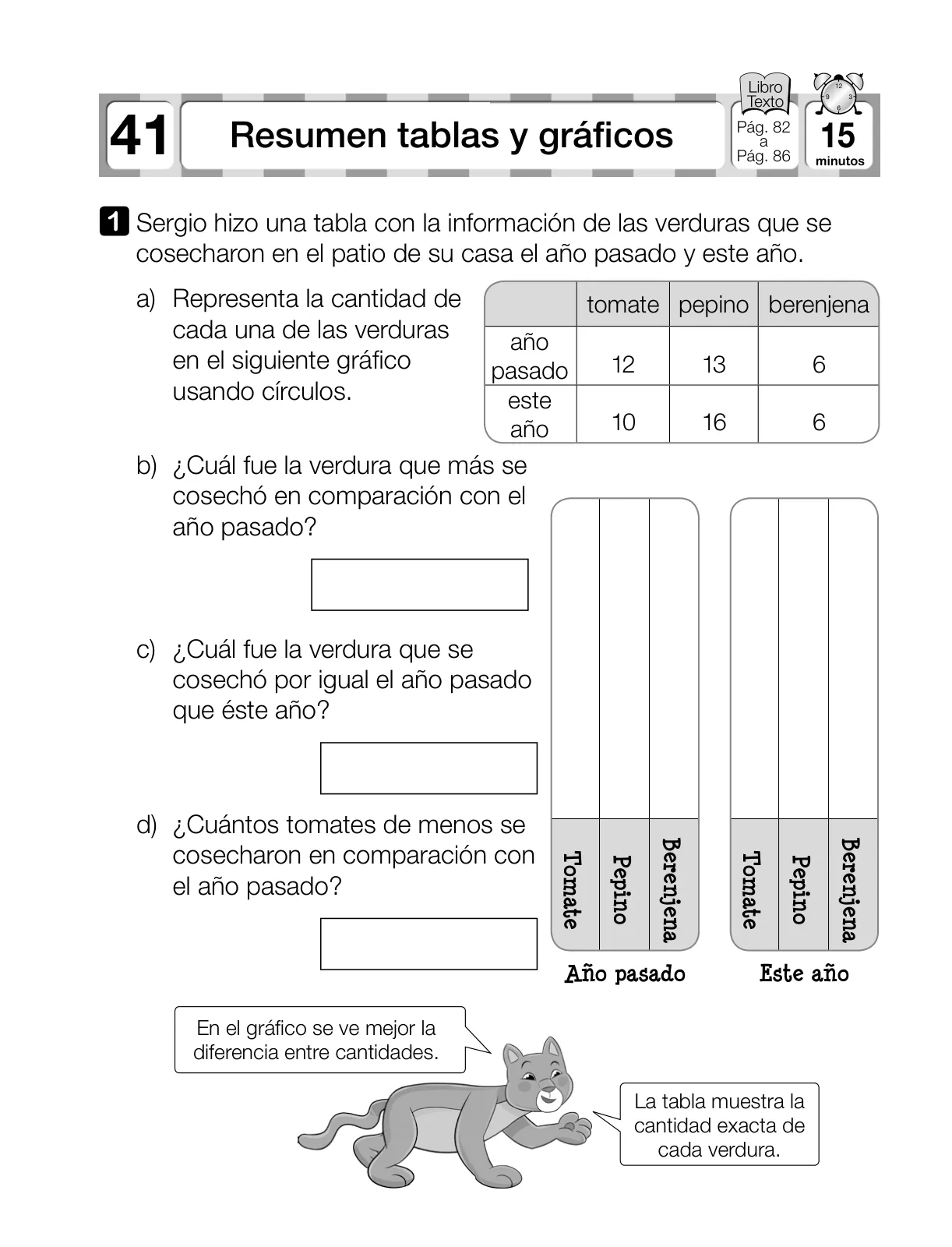 41 Resumen tablas y gráficos

Libro Texto
Pág. 82 a Pág. 86

15 minutos

1 Sergio hizo una tabla con la información de las verduras que se cosecharon en el patio de su casa el año pasado y este año.

a) Representa la cantidad de cada una de las verduras en el siguiente gráfico usando círculos.

| | tomate | pepino | berenjena |
|---|---|---|---|
| año pasado | 12 | 13 | 6 |
| este año | 10 | 16 | 6 |

b) ¿Cuál fue la verdura que más se cosechó en comparación con el año pasado?

c) ¿Cuál fue la verdura que se cosechó por igual el año pasado que éste año?

d) ¿Cuántos tomates de menos se cosecharon en comparación con el año pasado?

Tomate
Pepino
Berenjena
Año pasado

Tomate
Pepino
Berenjena
Este año

En el gráfico se ve mejor la diferencia entre cantidades.

La tabla muestra la cantidad exacta de cada verdura.